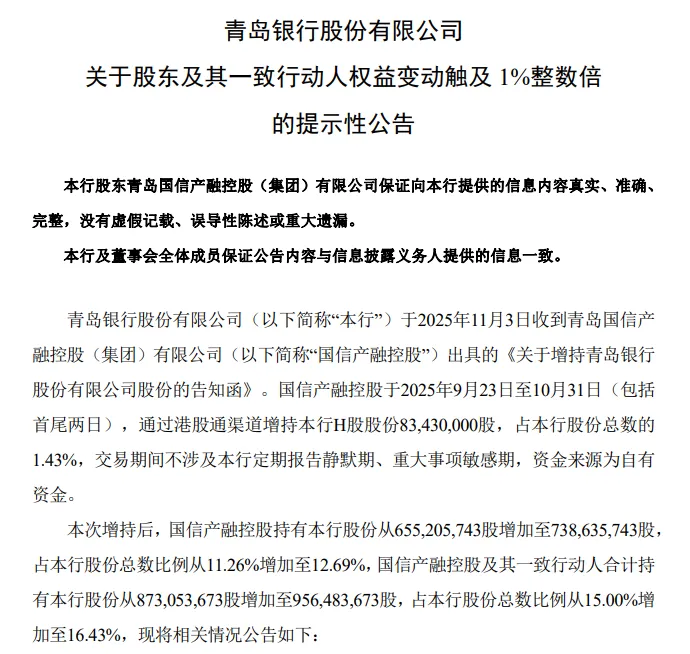 青岛银行股份有限公司

关于股东及其一致行动人权益变动触及 1%整数倍

的提示性公告

本行股东青岛国信产融控股（集团）有限公司保证向本行提供的信息内容真实、准确、完整，没有虚假记载、误导性陈述或重大遗漏。

本行及董事会全体成员保证公告内容与信息披露义务人提供的信息一致。

青岛银行股份有限公司（以下简称“本行”）于2025年11月3日收到青岛国信产融控股（集团）有限公司（以下简称“国信产融控股”）出具的《关于增持青岛银行股份有限公司股份的告知函》。国信产融控股于2025年9月23日至10月31日（包括首尾两日），通过港股通渠道增持本行H股股份83,430,000股，占本行股份总数的1.43%，交易期间不涉及本行定期报告静默期、重大事项敏感期，资金来源为自有资金。

本次增持后，国信产融控股持有本行股份从655,205,743股增加至738,635,743股，占本行股份总数比例从11.26%增加至12.69%，国信产融控股及其一致行动人合计持有本行股份从873,053,673股增加至956,483,673股，占本行股份总数比例从15.00%增加至16.43%，现将相关情况公告如下：